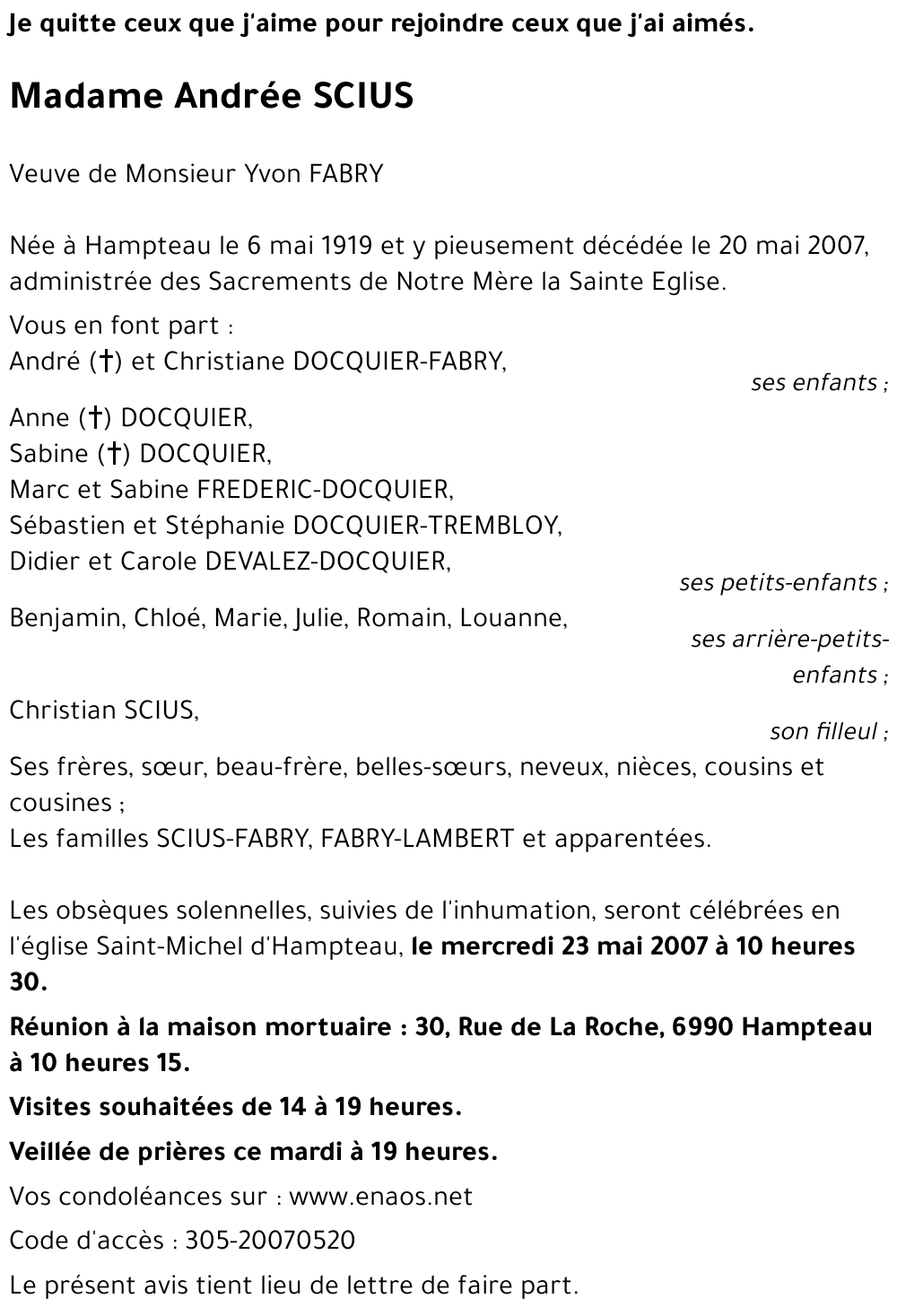 Je quitte ceux que j'aime pour rejoindre ceux que j'ai aimés.

Madame Andrée SCIUS

Veuve de Monsieur Yvon FABRY

Née à Hampteau le 6 mai 1919 et y pieusement décédée le 20 mai 2007, administrée des Sacrements de Notre Mère la Sainte Eglise.

Vous en font part :
André (†) et Christiane DOCQUIER-FABRY,
ses enfants ;
Anne (†) DOCQUIER,
Sabine (†) DOCQUIER,
Marc et Sabine FREDERIC-DOCQUIER,
Sébastien et Stéphanie DOCQUIER-TREMBLOY,
Didier et Carole DEVALEZ-DOCQUIER,
ses petits-enfants ;
Benjamin, Chloé, Marie, Julie, Romain, Louanne,
ses arrière-petits-enfants ;
Christian SCIUS,
son filleul ;
Ses frères, sœur, beau-frère, belles-sœurs, neveux, nièces, cousins et cousines ;
Les familles SCIUS-FABRY, FABRY-LAMBERT et apparentées.

Les obsèques solennelles, suivies de l'inhumation, seront célébrées en l'église Saint-Michel d'Hampteau, le mercredi 23 mai 2007 à 10 heures 30.

Réunion à la maison mortuaire : 30, Rue de La Roche, 6990 Hampteau à 10 heures 15.

Visites souhaitées de 14 à 19 heures.

Veillée de prières ce mardi à 19 heures.

Vos condoléances sur : www.enaos.net

Code d'accès : 305-20070520

Le présent avis tient lieu de lettre de faire part.